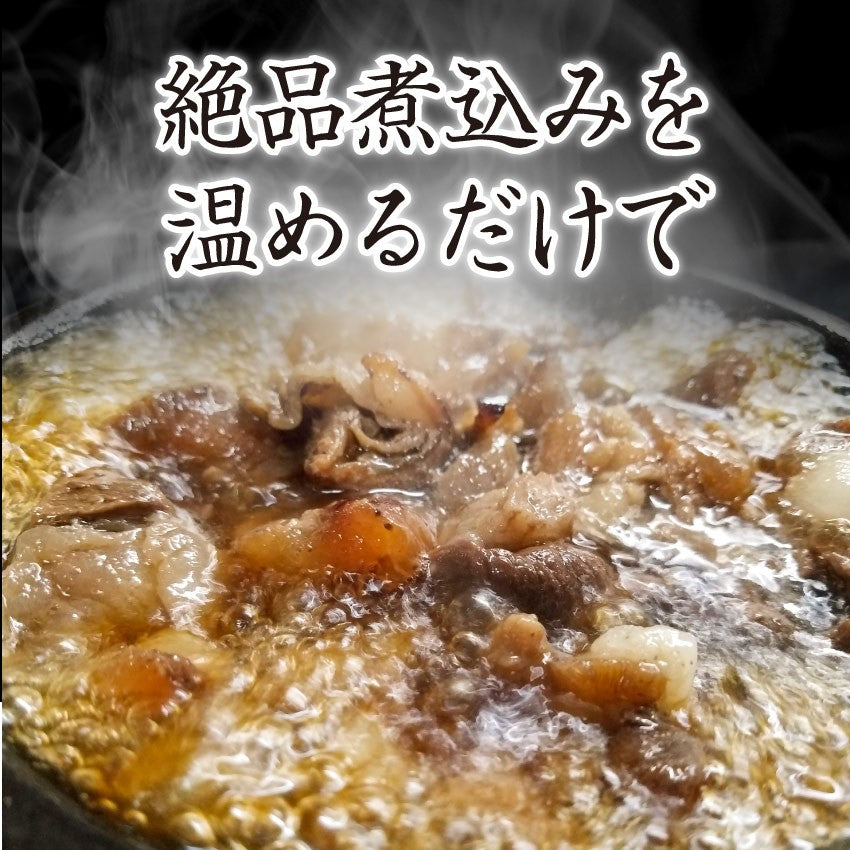 絶品煮込みを
温めるだけで